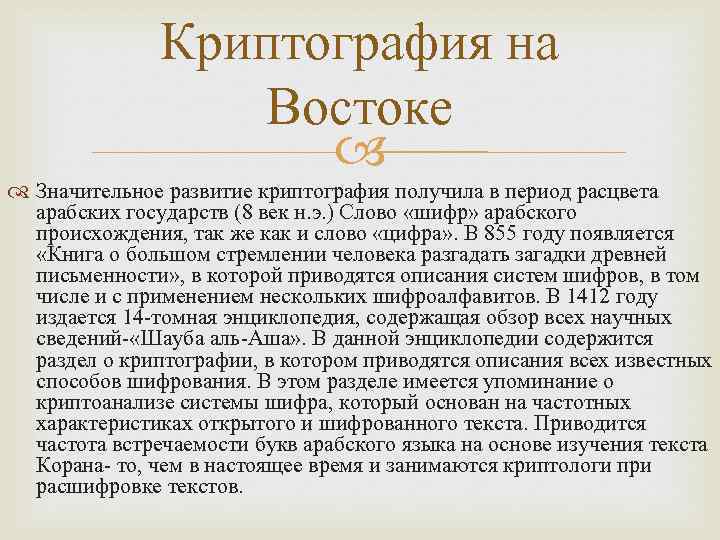 Криптография на Востоке

Значительное развитие криптография получила в период расцвета арабских государств (8 век н.э.) Слово «шифр» арабского происхождения, так же как и слово «цифра». В 855 году появляется «Книга о большом стремлении человека разгадать загадки древней письменности», в которой приводятся описания систем шифров, в том числе и с применением нескольких шифроалфавитов. В 1412 году издается 14-томная энциклопедия, содержащая обзор всех научных сведений-«Шауба аль-Аша». В данной энциклопедии содержится раздел о криптографии, в котором приводятся описания всех известных способов шифрования. В этом разделе имеется упоминание о криптоанализе системы шифра, который основан на частотных характеристиках открытого и шифрованного текста. Приводится частота встречаемости букв арабского языка на основе изучения текста Корана- то, чем в настоящее время и занимаются криптологи при расшифровке текстов.